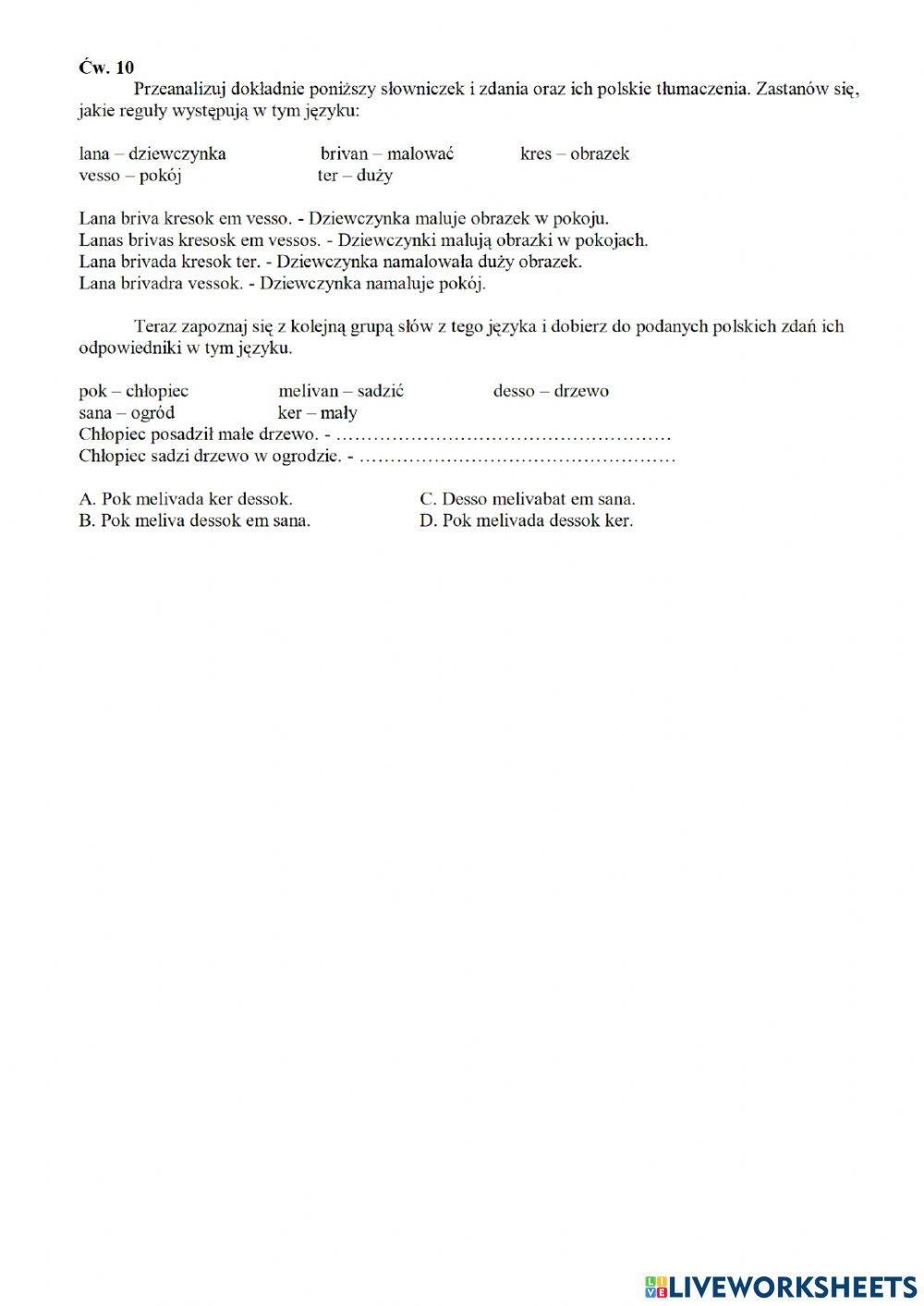 Ćw. 10

Przeanalizuj dokładnie poniższy słowniczek i zdania oraz ich polskie tłumaczenia. Zastanów się, jakie reguły występują w tym języku:

lana – dziewczynka
vesso – pokój
brivan – malować
ter – duży
kres – obrazek

Lana briva kresok em vesso. - Dziewczynka maluje obrazek w pokoju.
Lanas brivas kresosk em vessos. - Dziewczynki malują obrazki w pokojach.
Lana brivada kresok ter. - Dziewczynka namalowała duży obrazek.
Lana brivadra vessok. - Dziewczynka namaluje pokój.

Teraz zapoznaj się z kolejną grupą słów z tego języka i dobierz do podanych polskich zdań ich odpowiedniki w tym języku.

pok – chłopiec
sana – ogród
melivan – sadzić
ker – mały
desso – drzewo

Chłopiec posadził małe drzewo. - ………………………………………………
Chłopiec sadzi drzewo w ogrodzie. - ……………………………………………

A. Pok melivada ker dessok.
B. Pok meliva dessok em sana.
C. Desso melivabat em sana.
D. Pok melivada dessok ker.

LIVEWORKSHEETS